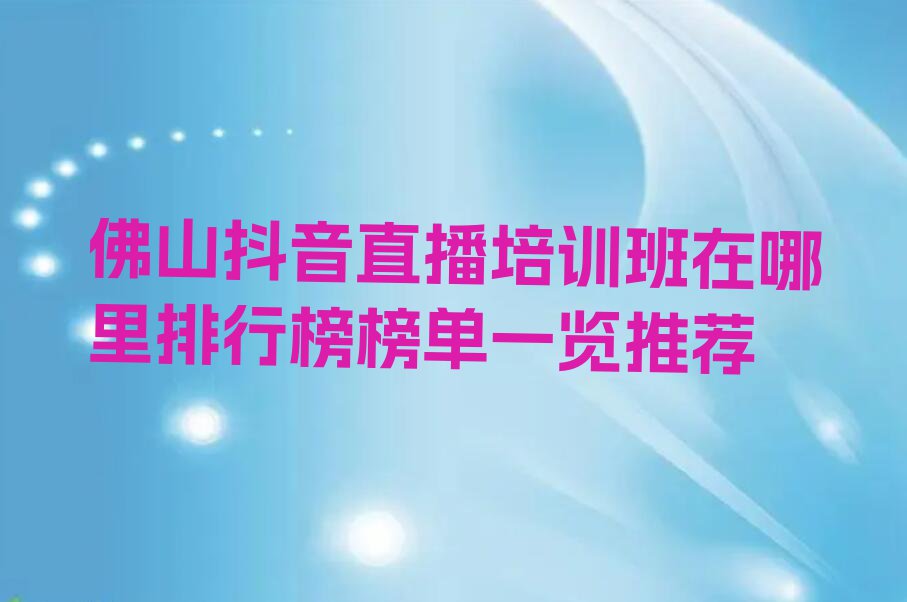 佛山抖音直播培训班在哪里排行榜榜单一览推荐